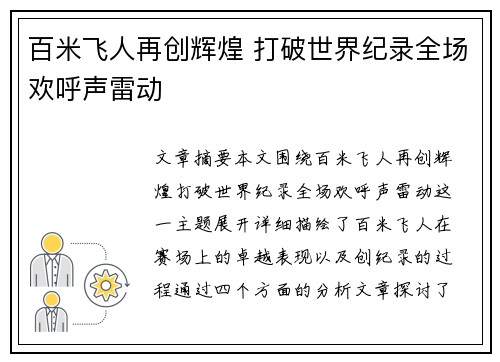 百米飞人再创辉煌 打破世界纪录全场欢呼声雷动

文章摘要本文围绕百米飞人再创辉煌打破世界纪录全场欢呼声雷动这一主题展开详细描绘了百米飞人在赛场上的卓越表现以及创纪录的过程通过四个方面的分析文章探讨了